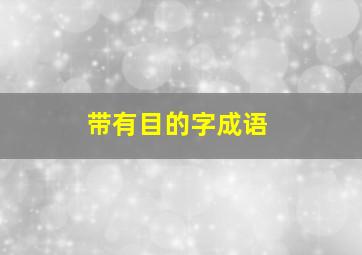 带有目的字成语